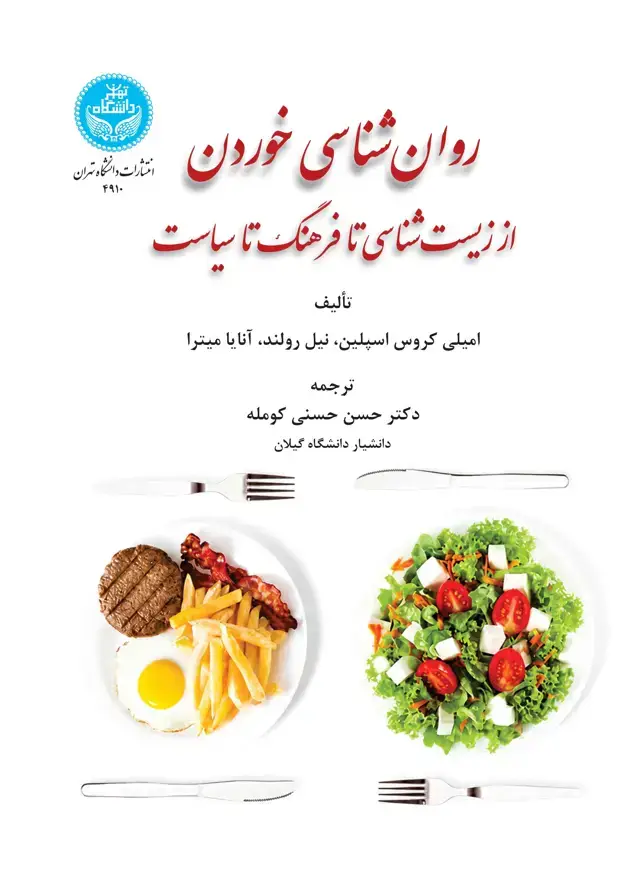 دانشگاه تهران
انتشارات دانشگاه تهران
۴۹۱۰

روان شناسی خوردن
از زیست شناسی تا فرهنگ تا سیاست

تألیف
امیلی کروس اسپلین، نیل رولند، آنایا میترا

ترجمه
دکتر حسن حسنی کومله
دانشیار دانشگاه گیلان